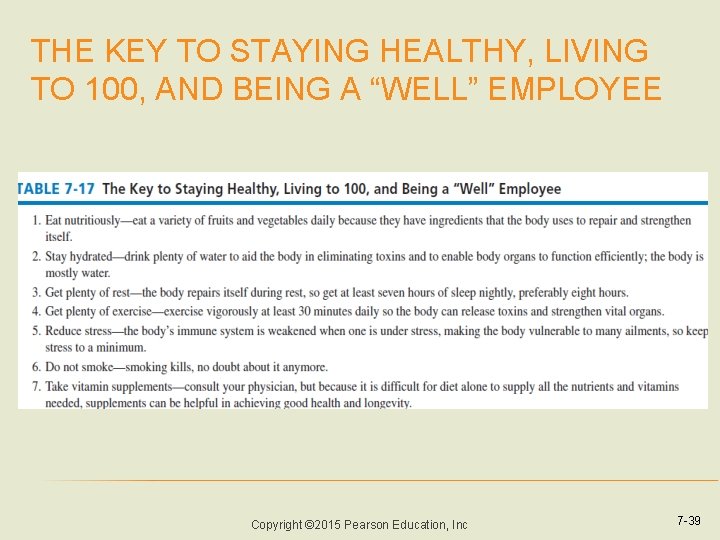 THE KEY TO STAYING HEALTHY, LIVING TO 100, AND BEING A “WELL” EMPLOYEE

TABLE 7-17 The Key to Staying Healthy, Living to 100, and Being a “Well” Employee

1. Eat nutritiously—eat a variety of fruits and vegetables daily because they have ingredients that the body uses to repair and strengthen itself.
2. Stay hydrated—drink plenty of water to aid the body in eliminating toxins and to enable body organs to function efficiently; the body is mostly water.
3. Get plenty of rest—the body repairs itself during rest, so get at least seven hours of sleep nightly, preferably eight hours.
4. Get plenty of exercise—exercise vigorously at least 30 minutes daily so the body can release toxins and strengthen vital organs.
5. Reduce stress—the body’s immune system is weakened when one is under stress, making the body vulnerable to many ailments, so keep stress to a minimum.
6. Do not smoke—smoking kills, no doubt about it anymore.
7. Take vitamin supplements—consult your physician, but because it is difficult for diet alone to supply all the nutrients and vitamins needed, supplements can be helpful in achieving good health and longevity.

Copyright ©2015 Pearson Education, Inc

7-39